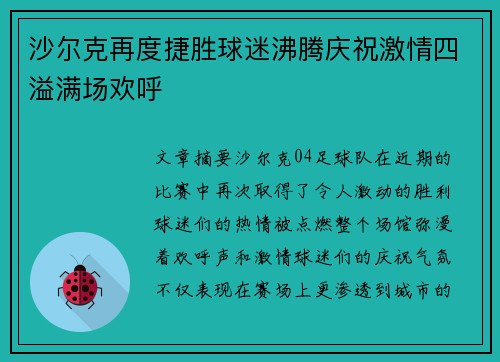 沙尔克再度捷胜球迷沸腾庆祝激情四溢满场欢呼

文章摘要沙尔克04足球队在近期的比赛中再次取得了令人激动的胜利球迷们的热情被点燃整个场馆弥漫着欢呼声和激情球迷们的庆祝气氛不仅表现在赛场上更渗透到城市的